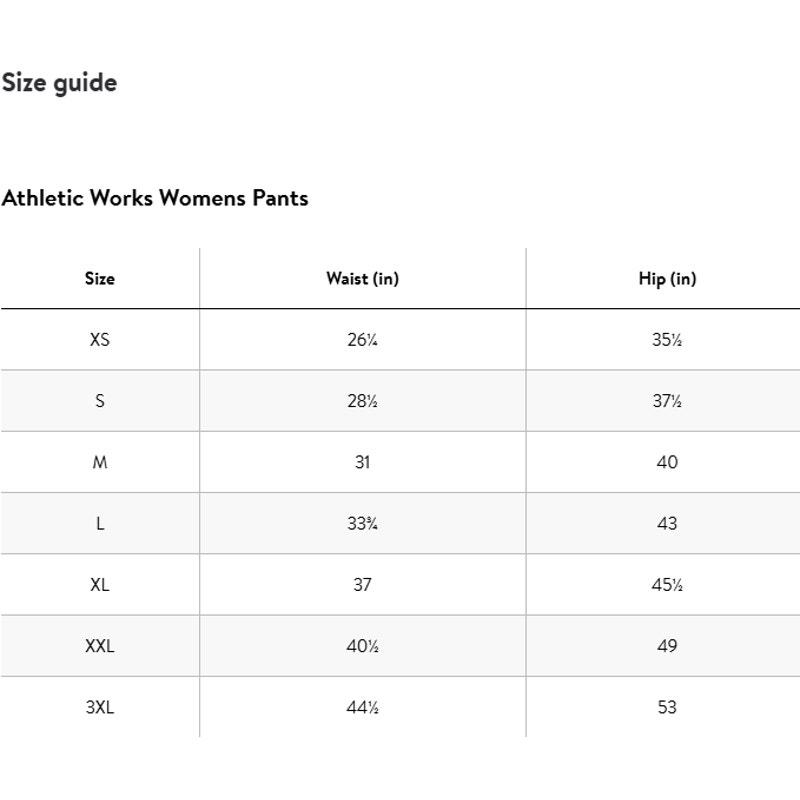 Size guide

Athletic Works Womens Pants

| Size | Waist (in) | Hip (in) |
|---|---|---|
| XS | 26¼ | 35½ |
| S | 28½ | 37½ |
| M | 31 | 40 |
| L | 33¾ | 43 |
| XL | 37 | 45½ |
| XXL | 40½ | 49 |
| 3XL | 44½ | 53 |